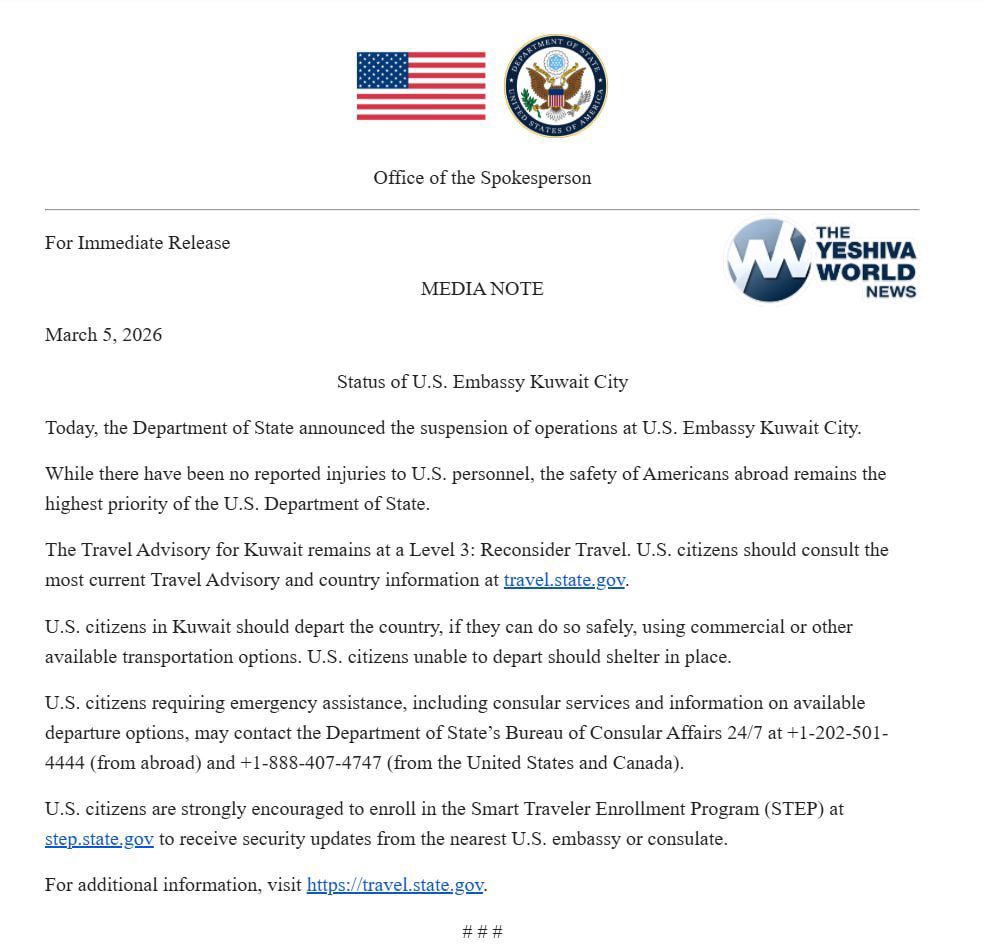 DEPARTMENT OF STATE
UNITED STATES OF AMERICA

Office of the Spokesperson

For Immediate Release

THE YESHIVA WORLD NEWS

MEDIA NOTE

March 5, 2026

Status of U.S. Embassy Kuwait City

Today, the Department of State announced the suspension of operations at U.S. Embassy Kuwait City.

While there have been no reported injuries to U.S. personnel, the safety of Americans abroad remains the highest priority of the U.S. Department of State.

The Travel Advisory for Kuwait remains at a Level 3: Reconsider Travel. U.S. citizens should consult the most current Travel Advisory and country information at travel.state.gov.

U.S. citizens in Kuwait should depart the country, if they can do so safely, using commercial or other available transportation options. U.S. citizens unable to depart should shelter in place.

U.S. citizens requiring emergency assistance, including consular services and information on available departure options, may contact the Department of State's Bureau of Consular Affairs 24/7 at +1-202-501-4444 (from abroad) and +1-888-407-4747 (from the United States and Canada).

U.S. citizens are strongly encouraged to enroll in the Smart Traveler Enrollment Program (STEP) at step.state.gov to receive security updates from the nearest U.S. embassy or consulate.

For additional information, visit https://travel.state.gov.

# # #